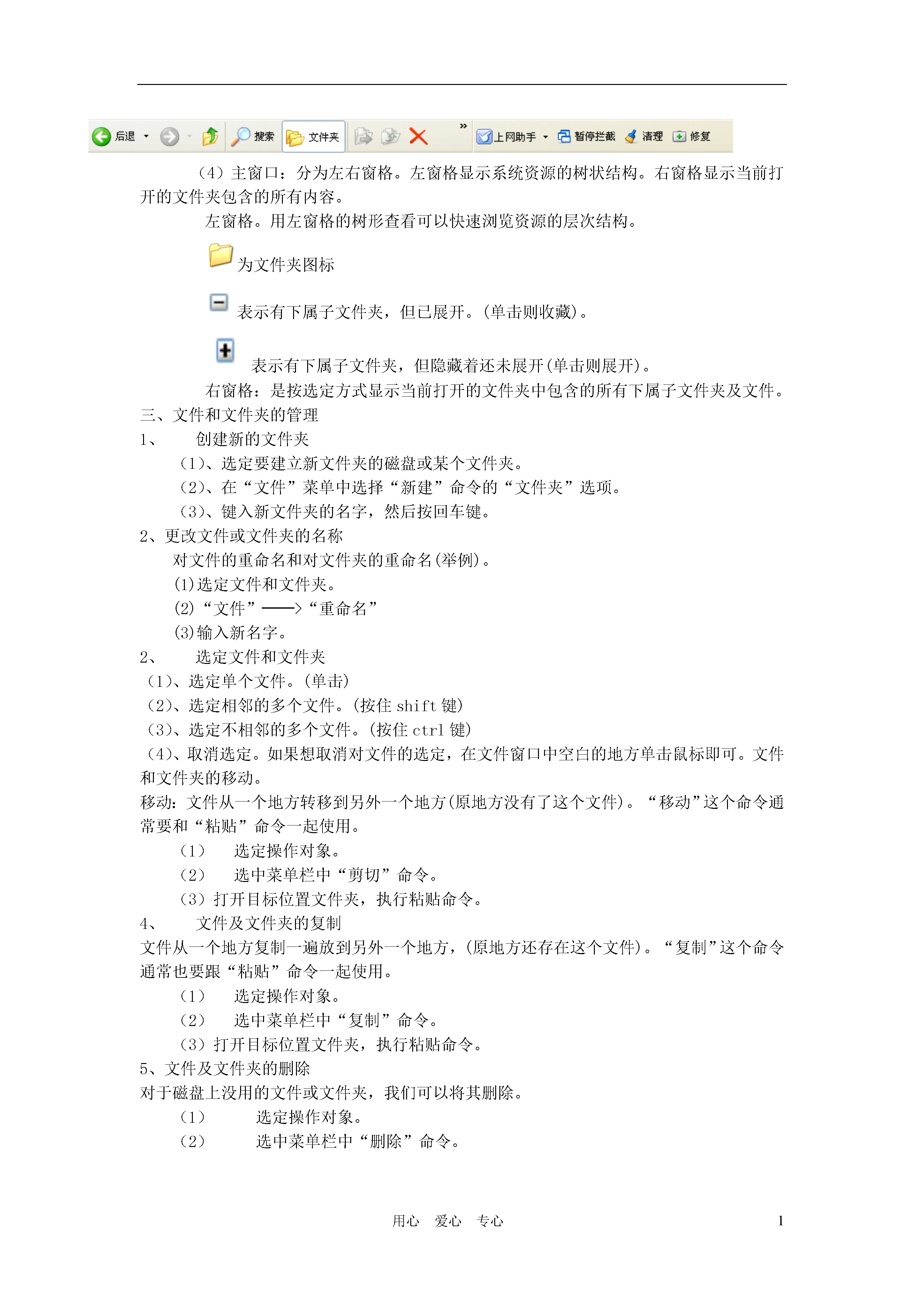 后退 搜索 文件夹 » 上网助手 暂停拦截 清理 修复

（4）主窗口：分为左右窗格。左窗格显示系统资源的树状结构。右窗格显示当前打开的文件夹包含的所有内容。

左窗格。用左窗格的树形查看可以快速浏览资源的层次结构。

为文件夹图标

表示有下属子文件夹，但已展开。(单击则收藏)。

表示有下属子文件夹，但隐藏着还未展开(单击则展开)。

右窗格：是按选定方式显示当前打开的文件夹中包含的所有下属子文件夹及文件。

三、文件和文件夹的管理

1、 创建新的文件夹

（1）、选定要建立新文件夹的磁盘或某个文件夹。

（2）、在“文件”菜单中选择“新建”命令的“文件夹”选项。

（3）、键入新文件夹的名字，然后按回车键。

2、更改文件或文件夹的名称

对文件的重命名和对文件夹的重命名(举例)。

(1)选定文件和文件夹。

(2)“文件”——>“重命名”

(3)输入新名字。

2、 选定文件和文件夹

（1）、选定单个文件。(单击)

（2）、选定相邻的多个文件。(按住 shift 键)

（3）、选定不相邻的多个文件。(按住 ctrl 键)

（4）、取消选定。如果想取消对文件的选定，在文件窗口中空白的地方单击鼠标即可。文件和文件夹的移动。

移动：文件从一个地方转移到另外一个地方(原地方没有了这个文件)。“移动”这个命令通常要和“粘贴”命令一起使用。

（1） 选定操作对象。

（2） 选中菜单栏中“剪切”命令。

（3）打开目标位置文件夹，执行粘贴命令。

4、 文件及文件夹的复制

文件从一个地方复制一遍放到另外一个地方，(原地方还存在这个文件)。“复制”这个命令通常也要跟“粘贴”命令一起使用。

（1） 选定操作对象。

（2） 选中菜单栏中“复制”命令。

（3）打开目标位置文件夹，执行粘贴命令。

5、文件及文件夹的删除

对于磁盘上没用的文件或文件夹，我们可以将其删除。

（1） 选定操作对象。

（2） 选中菜单栏中“删除”命令。

用心 爱心 专心 1